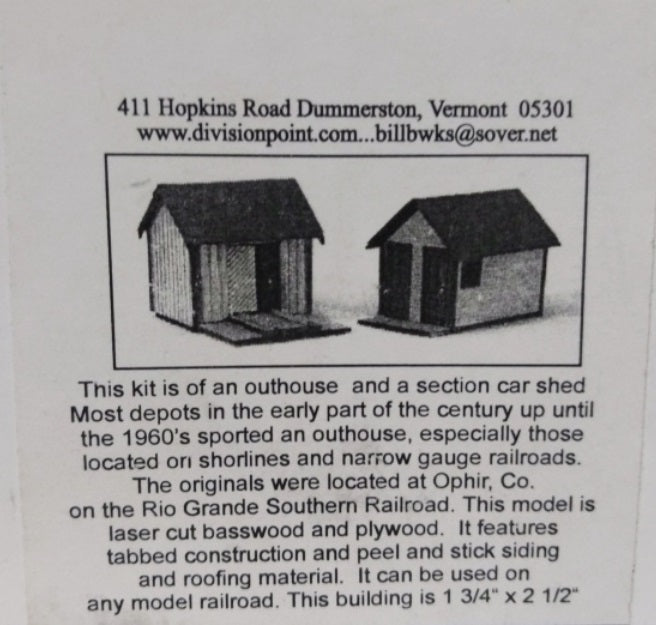 411 Hopkins Road Dummerston, Vermont 05301
www.divisionpoint.com...billbwks@sover.net

This kit is of an outhouse and a section car shed Most depots in the early part of the century up until the 1960's sported an outhouse, especially those located on shorlines and narrow gauge railroads. The originals were located at Ophir, Co. on the Rio Grande Southern Railroad. This model is laser cut basswood and plywood. It features tabbed construction and peel and stick siding and roofing material. It can be used on any model railroad. This building is 1 3/4" x 2 1/2"